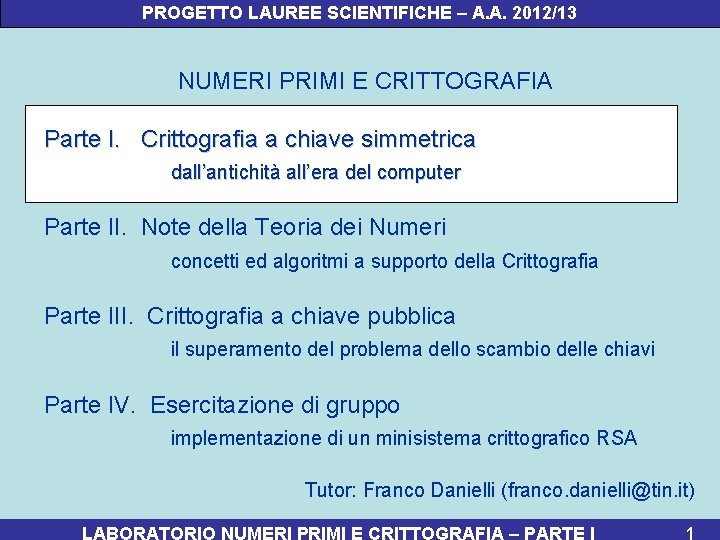 PROGETTO LAUREE SCIENTIFICHE – A.A. 2012/13

NUMERI PRIMI E CRITTOGRAFIA

Parte I. Crittografia a chiave simmetrica
dall'antichità all'era del computer

Parte II. Note della Teoria dei Numeri
concetti ed algoritmi a supporto della Crittografia

Parte III. Crittografia a chiave pubblica
il superamento del problema dello scambio delle chiavi

Parte IV. Esercitazione di gruppo
implementazione di un minisistema crittografico RSA

Tutor: Franco Danielli (franco.danielli@tin.it)

LABORATORIO NUMERI PRIMI E CRITTOGRAFIA – PARTE I 1